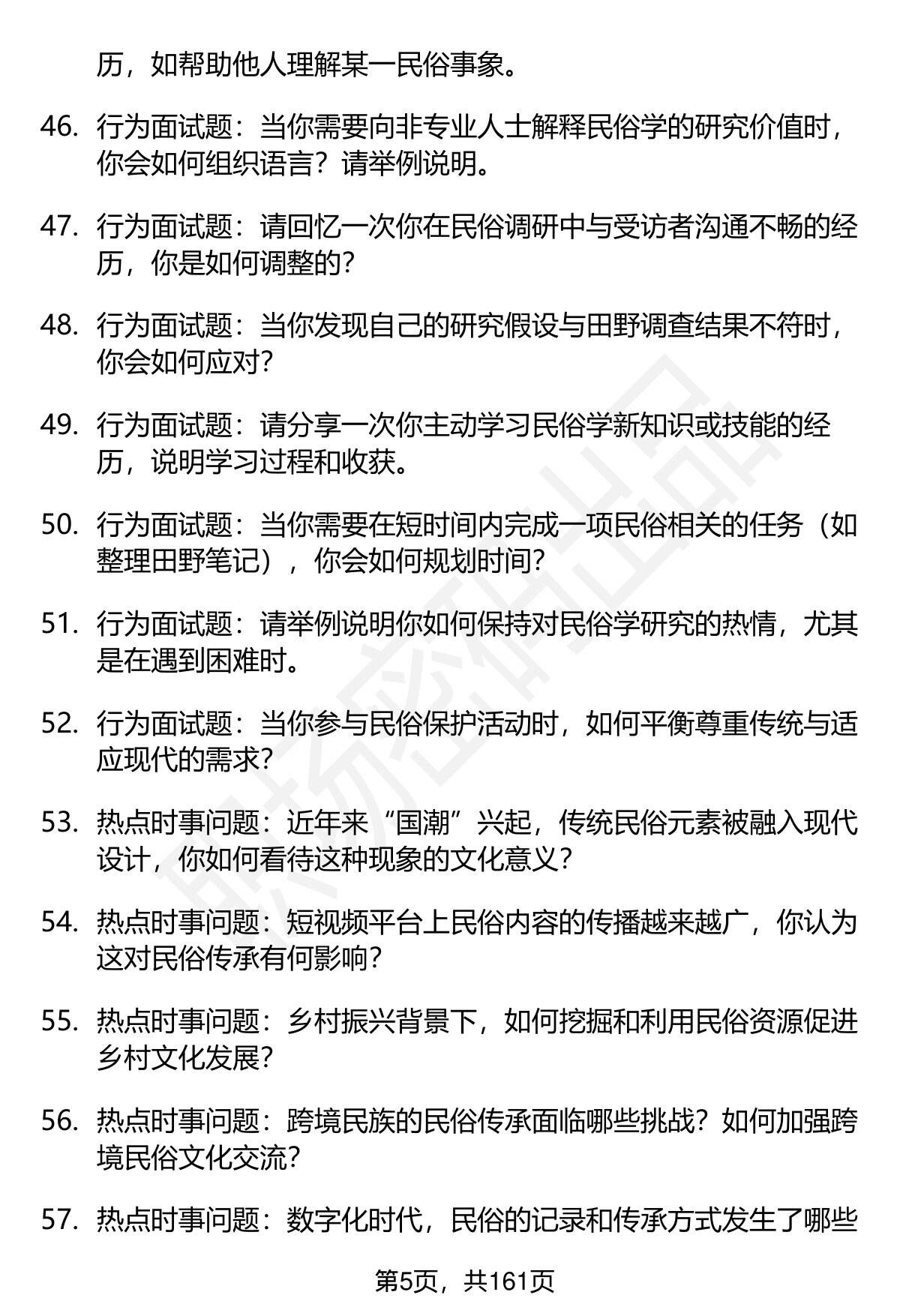 历，如帮助他人理解某一民俗事象。

46. 行为面试题：当你需要向非专业人士解释民俗学的研究价值时，你会如何组织语言？请举例说明。

47. 行为面试题：请回忆一次你在民俗调研中与受访者沟通不畅的经历，你是如何调整的？

48. 行为面试题：当你发现自己的研究假设与田野调查结果不符时，你会如何应对？

49. 行为面试题：请分享一次你主动学习民俗学新知识或技能的经历，说明学习过程和收获。

50. 行为面试题：当你需要在短时间内完成一项民俗相关的任务（如整理田野笔记），你会如何规划时间？

51. 行为面试题：请举例说明你如何保持对民俗学研究的热情，尤其是在遇到困难时。

52. 行为面试题：当你参与民俗保护活动时，如何平衡尊重传统与适应现代的需求？

53. 热点时事问题：近年来“国潮”兴起，传统民俗元素被融入现代设计，你如何看待这种现象的文化意义？

54. 热点时事问题：短视频平台上民俗内容的传播越来越广，你认为这对民俗传承有何影响？

55. 热点时事问题：乡村振兴背景下，如何挖掘和利用民俗资源促进乡村文化发展？

56. 热点时事问题：跨境民族的民俗传承面临哪些挑战？如何加强跨境民俗文化交流？

57. 热点时事问题：数字化时代，民俗的记录和传承方式发生了哪些

第5页，共161页